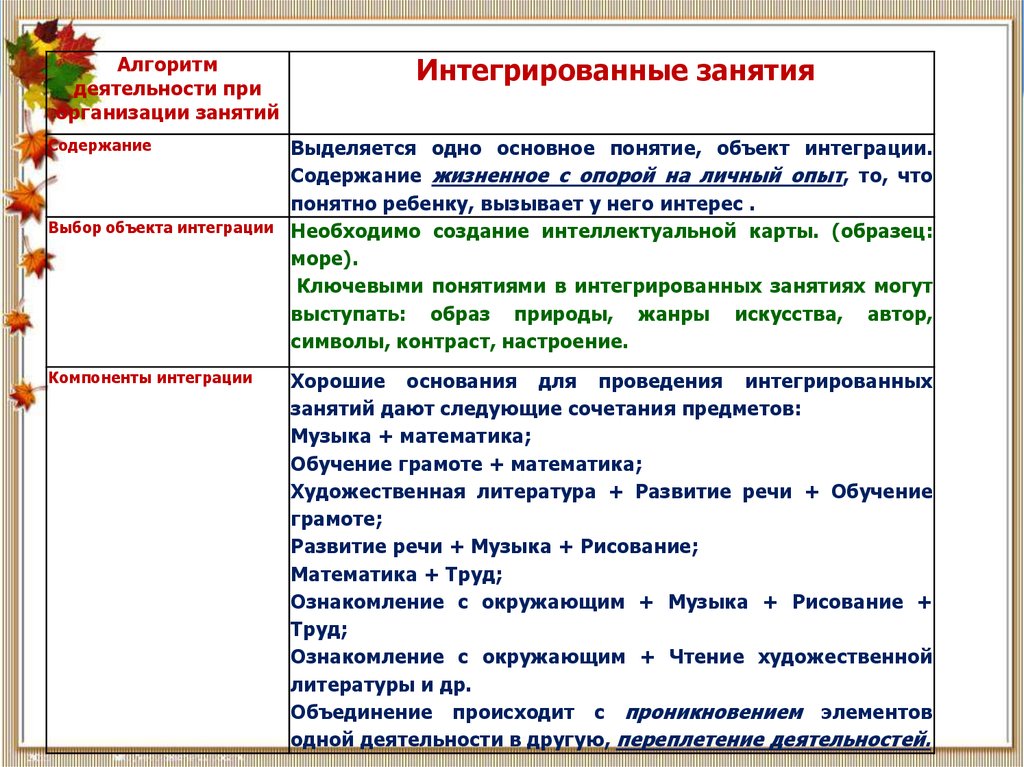 | Алгоритм деятельности при организации занятий | Интегрированные занятия |
|---|---|
| Содержание | Выделяется одно основное понятие, объект интеграции. Содержание жизненное с опорой на личный опыт, то, что понятно ребенку, вызывает у него интерес . |
| Выбор объекта интеграции | Необходимо создание интеллектуальной карты. (образец: море). Ключевыми понятиями в интегрированных занятиях могут выступать: образ природы, жанры искусства, автор, символы, контраст, настроение. |
| Компоненты интеграции | Хорошие основания для проведения интегрированных занятий дают следующие сочетания предметов: Музыка + математика; Обучение грамоте + математика; Художественная литература + Развитие речи + Обучение грамоте; Развитие речи + Музыка + Рисование; Математика + Труд; Ознакомление с окружающим + Музыка + Рисование + Труд; Ознакомление с окружающим + Чтение художественной литературы и др. Объединение происходит с проникновением элементов одной деятельности в другую, переплетение деятельностей. |